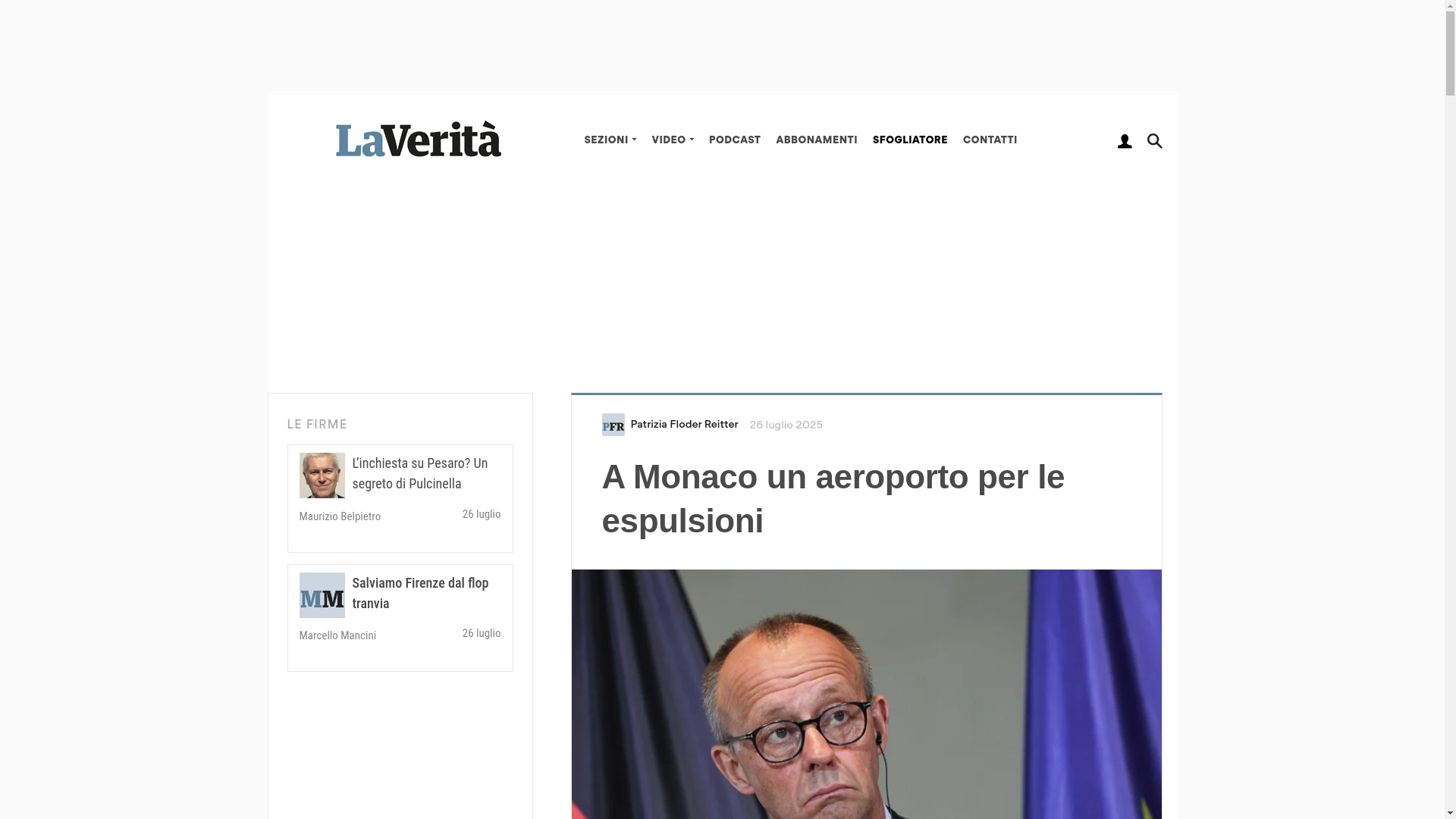 LaVerità

SEZIONI VIDEO PODCAST ABBONAMENTI SFOGLIATORE CONTATTI

LE FIRME

L'inchiesta su Pesaro? Un segreto di Pulcinella

Maurizio Belpietro 26 luglio

MM

Salviamo Firenze dal flop tranvia

Marcello Mancini 26 luglio

PFR

Patrizia Floder Reitter 26 luglio 2025

A Monaco un aeroporto per le espulsioni